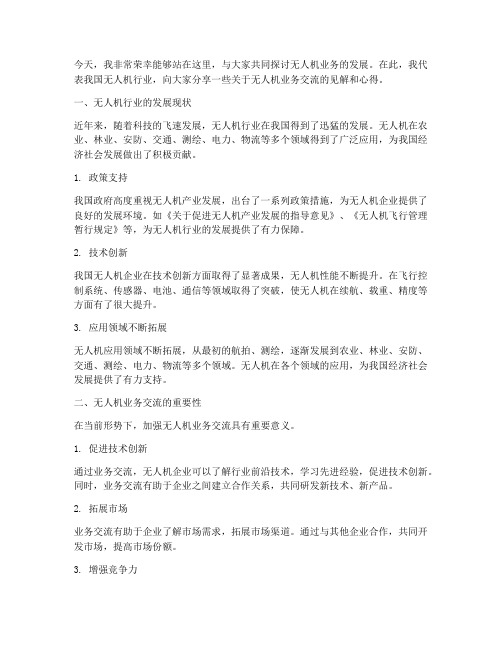 今天，我非常荣幸能够站在这里，与大家共同探讨无人机业务的发展。在此，我代表我国无人机行业，向大家分享一些关于无人机业务交流的见解和心得。

一、无人机行业的发展现状

近年来，随着科技的飞速发展，无人机行业在我国得到了迅猛的发展。无人机在农业、林业、安防、交通、测绘、电力、物流等多个领域得到了广泛应用，为我国经济社会发展做出了积极贡献。

1. 政策支持

我国政府高度重视无人机产业发展，出台了一系列政策措施，为无人机企业提供了良好的发展环境。如《关于促进无人机产业发展的指导意见》、《无人机飞行管理暂行规定》等，为无人机行业的发展提供了有力保障。

2. 技术创新

我国无人机企业在技术创新方面取得了显著成果，无人机性能不断提升。在飞行控制系统、传感器、电池、通信等领域取得了突破，使无人机在续航、载重、精度等方面有了很大提升。

3. 应用领域不断拓展

无人机应用领域不断拓展，从最初的航拍、测绘，逐渐发展到农业、林业、安防、交通、测绘、电力、物流等多个领域。无人机在各个领域的应用，为我国经济社会发展提供了有力支持。

二、无人机业务交流的重要性

在当前形势下，加强无人机业务交流具有重要意义。

1. 促进技术创新

通过业务交流，无人机企业可以了解行业前沿技术，学习先进经验，促进技术创新。同时，业务交流有助于企业之间建立合作关系，共同研发新技术、新产品。

2. 拓展市场

业务交流有助于企业了解市场需求，拓展市场渠道。通过与其他企业合作，共同开发市场，提高市场份额。

3. 增强竞争力